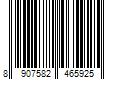 8 907582 465925